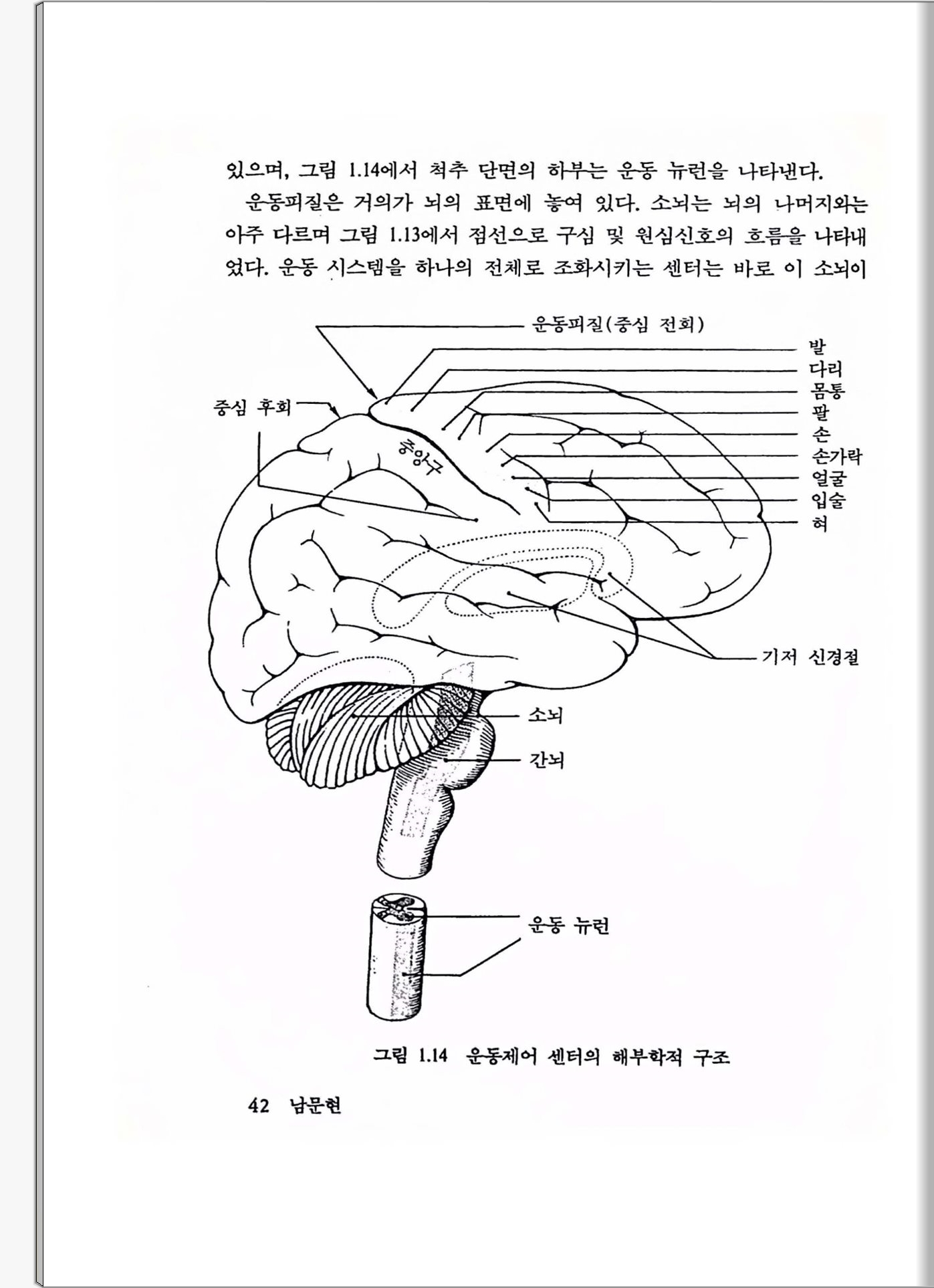 있으며, 그림 1.14에서 척추 단면의 하부는 운동 뉴런을 나타낸다.

운동피질은 거의가 뇌의 표면에 놓여 있다. 소뇌는 뇌의 나머지와는 아주 다르며 그림 1.13에서 점선으로 구심 및 원심신호의 흐름을 나타내었다. 운동 시스템을 하나의 전체로 조화시키는 센터는 바로 이 소뇌이

운동피질(중심 전회)
발
다리
몸통
팔
손
손가락
얼굴
입술
혀
중심 후회
중앙구
기저 신경절
소뇌
간뇌
운동 뉴런

그림 1.14 운동제어 센터의 해부학적 구조

42 남문현